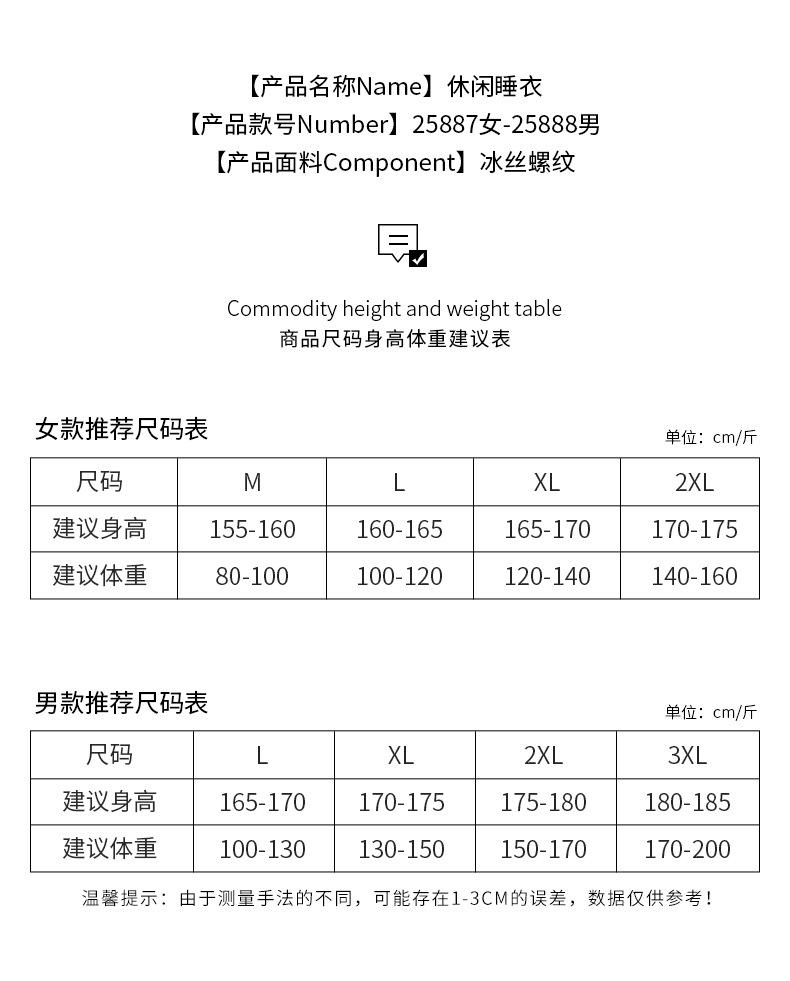 【产品名称Name】休闲睡衣
【产品款号Number】25887女-25888男
【产品面料Component】冰丝螺纹

Commodity height and weight table
商品尺码身高体重建议表

女款推荐尺码表

单位：cm/斤

| 尺码 | M | L | XL | 2XL |
|---|---|---|---|---|
| 建议身高 | 155-160 | 160-165 | 165-170 | 170-175 |
| 建议体重 | 80-100 | 100-120 | 120-140 | 140-160 |

男款推荐尺码表

单位：cm/斤

| 尺码 | L | XL | 2XL | 3XL |
|---|---|---|---|---|
| 建议身高 | 165-170 | 170-175 | 175-180 | 180-185 |
| 建议体重 | 100-130 | 130-150 | 150-170 | 170-200 |

温馨提示：由于测量手法的不同，可能存在1-3CM的误差，数据仅供参考！